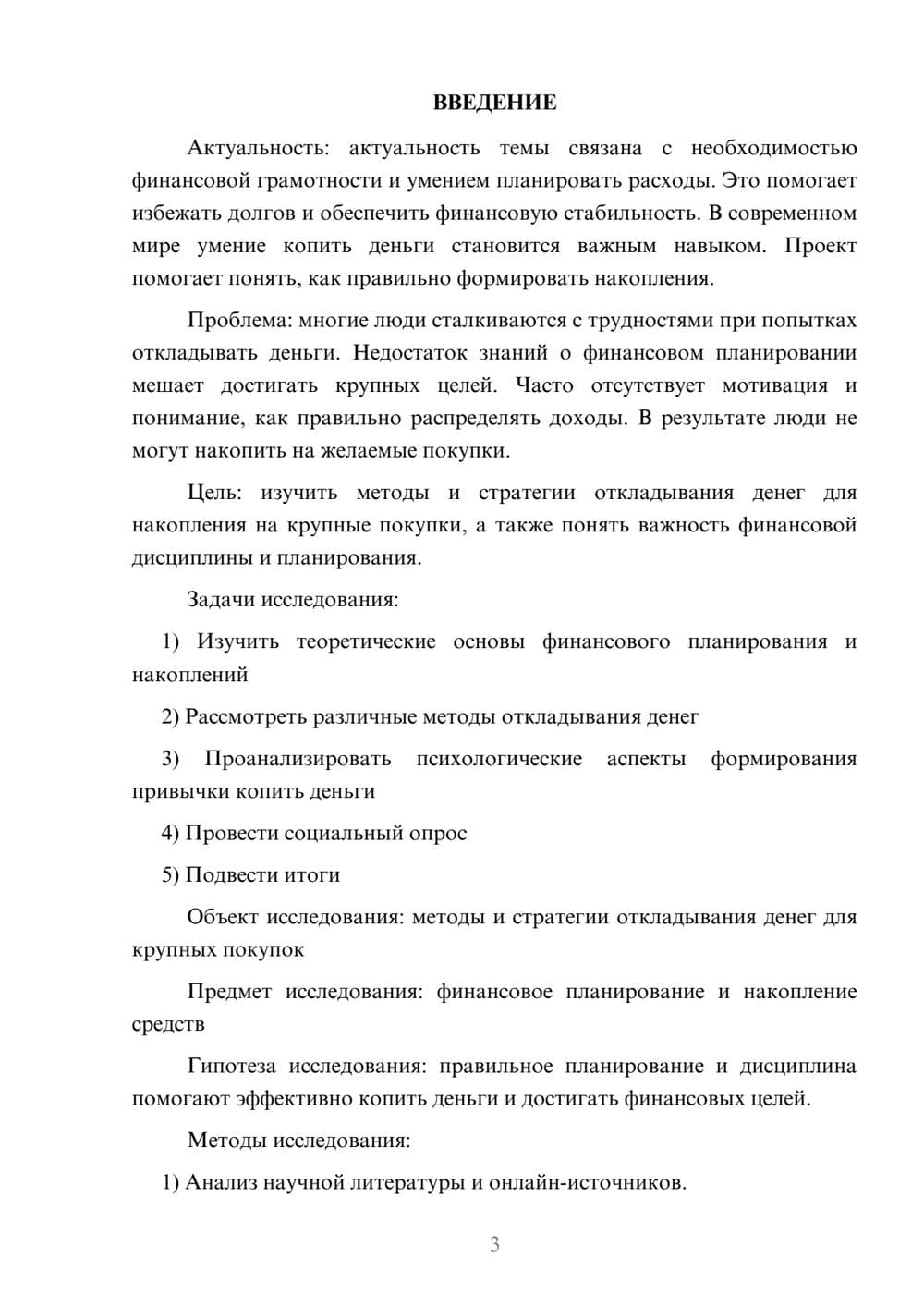 ВВЕДЕНИЕ

Актуальность: актуальность темы связана с необходимостью финансовой грамотности и умением планировать расходы. Это помогает избежать долгов и обеспечить финансовую стабильность. В современном мире умение копить деньги становится важным навыком. Проект помогает понять, как правильно формировать накопления.

Проблема: многие люди сталкиваются с трудностями при попытках откладывать деньги. Недостаток знаний о финансовом планировании мешает достигать крупных целей. Часто отсутствует мотивация и понимание, как правильно распределять доходы. В результате люди не могут накопить на желаемые покупки.

Цель: изучить методы и стратегии откладывания денег для накопления на крупные покупки, а также понять важность финансовой дисциплины и планирования.

Задачи исследования:

1) Изучить теоретические основы финансового планирования и накоплений

2) Рассмотреть различные методы откладывания денег

3) Проанализировать психологические аспекты формирования привычки копить деньги

4) Провести социальный опрос

5) Подвести итоги

Объект исследования: методы и стратегии откладывания денег для крупных покупок

Предмет исследования: финансовое планирование и накопление средств

Гипотеза исследования: правильное планирование и дисциплина помогают эффективно копить деньги и достигать финансовых целей.

Методы исследования:

1) Анализ научной литературы и онлайн-источников.

3